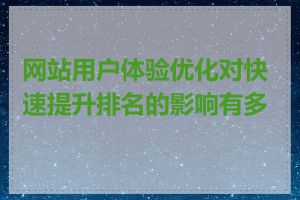 网站用户体验优化对快速提升排名的影响有多